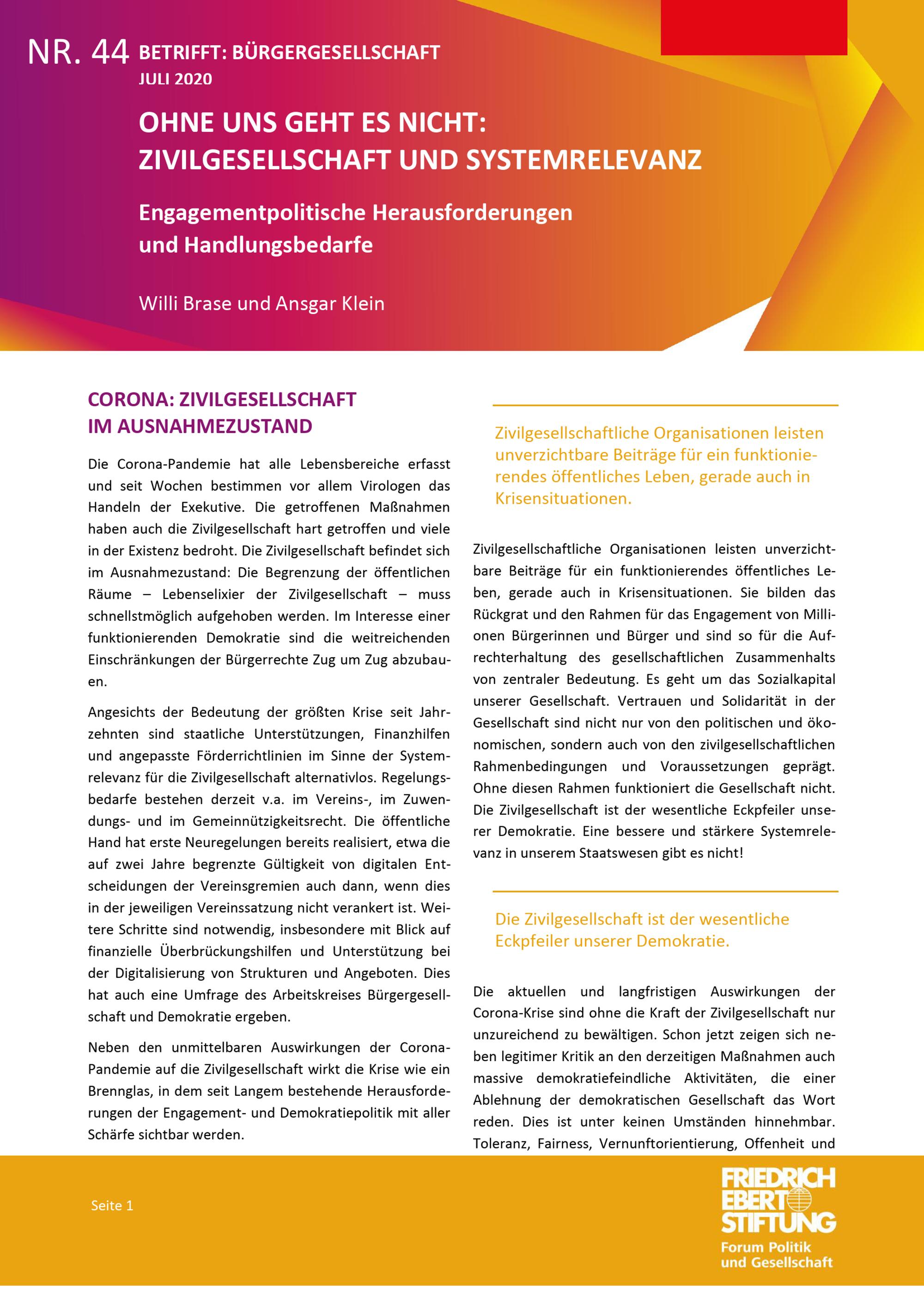 NR. 44 BETRIFFT: BÜRGERGESELLSCHAFT
JULI 2020

OHNE UNS GEHT ES NICHT: ZIVILGESELLSCHAFT UND SYSTEMRELEVANZ

Engagementpolitische Herausforderungen und Handlungsbedarfe

Willi Brase und Ansgar Klein

CORONA: ZIVILGESELLSCHAFT IM AUSNAHMEZUSTAND

Die Corona-Pandemie hat alle Lebensbereiche erfasst und seit Wochen bestimmen vor allem Virologen das Handeln der Exekutive. Die getroffenen Maßnahmen haben auch die Zivilgesellschaft hart getroffen und viele in der Existenz bedroht. Die Zivilgesellschaft befindet sich im Ausnahmezustand: Die Begrenzung der öffentlichen Räume – Lebenselixier der Zivilgesellschaft – muss schnellstmöglich aufgehoben werden. Im Interesse einer funktionierenden Demokratie sind die weitreichenden Einschränkungen der Bürgerrechte Zug um Zug abzubauen.

Angesichts der Bedeutung der größten Krise seit Jahrzehnten sind staatliche Unterstützungen, Finanzhilfen und angepasste Förderrichtlinien im Sinne der Systemrelevanz für die Zivilgesellschaft alternativlos. Regelungsbedarfe bestehen derzeit v.a. im Vereins-, im Zuwendungs- und im Gemeinnützigkeitsrecht. Die öffentliche Hand hat erste Neuregelungen bereits realisiert, etwa die auf zwei Jahre begrenzte Gültigkeit von digitalen Entscheidungen der Vereinsgremien auch dann, wenn dies in der jeweiligen Vereinssatzung nicht verankert ist. Weitere Schritte sind notwendig, insbesondere mit Blick auf finanzielle Überbrückungshilfen und Unterstützung bei der Digitalisierung von Strukturen und Angeboten. Dies hat auch eine Umfrage des Arbeitskreises Bürgergesellschaft und Demokratie ergeben.

Neben den unmittelbaren Auswirkungen der Corona-Pandemie auf die Zivilgesellschaft wirkt die Krise wie ein Brennglas, in dem seit Langem bestehende Herausforderungen der Engagement- und Demokratiepolitik mit aller Schärfe sichtbar werden.

Zivilgesellschaftliche Organisationen leisten unverzichtbare Beiträge für ein funktionierendes öffentliches Leben, gerade auch in Krisensituationen.

Zivilgesellschaftliche Organisationen leisten unverzichtbare Beiträge für ein funktionierendes öffentliches Leben, gerade auch in Krisensituationen. Sie bilden das Rückgrat und den Rahmen für das Engagement von Millionen Bürgerinnen und Bürger und sind so für die Aufrechterhaltung des gesellschaftlichen Zusammenhalts von zentraler Bedeutung. Es geht um das Sozialkapital unserer Gesellschaft. Vertrauen und Solidarität in der Gesellschaft sind nicht nur von den politischen und ökonomischen, sondern auch von den zivilgesellschaftlichen Rahmenbedingungen und Voraussetzungen geprägt. Ohne diesen Rahmen funktioniert die Gesellschaft nicht. Die Zivilgesellschaft ist der wesentliche Eckpfeiler unserer Demokratie. Eine bessere und stärkere Systemrelevanz in unserem Staatswesen gibt es nicht!

Die Zivilgesellschaft ist der wesentliche Eckpfeiler unserer Demokratie.

Die aktuellen und langfristigen Auswirkungen der Corona-Krise sind ohne die Kraft der Zivilgesellschaft nur unzureichend zu bewältigen. Schon jetzt zeigen sich neben legitimer Kritik an den derzeitigen Maßnahmen auch massive demokratiefeindliche Aktivitäten, die einer Ablehnung der demokratischen Gesellschaft das Wort reden. Dies ist unter keinen Umständen hinnehmbar. Toleranz, Fairness, Vernunftorientierung, Offenheit und

Seite 1

FRIEDRICH EBERT STIFTUNG
Forum Politik und Gesellschaft